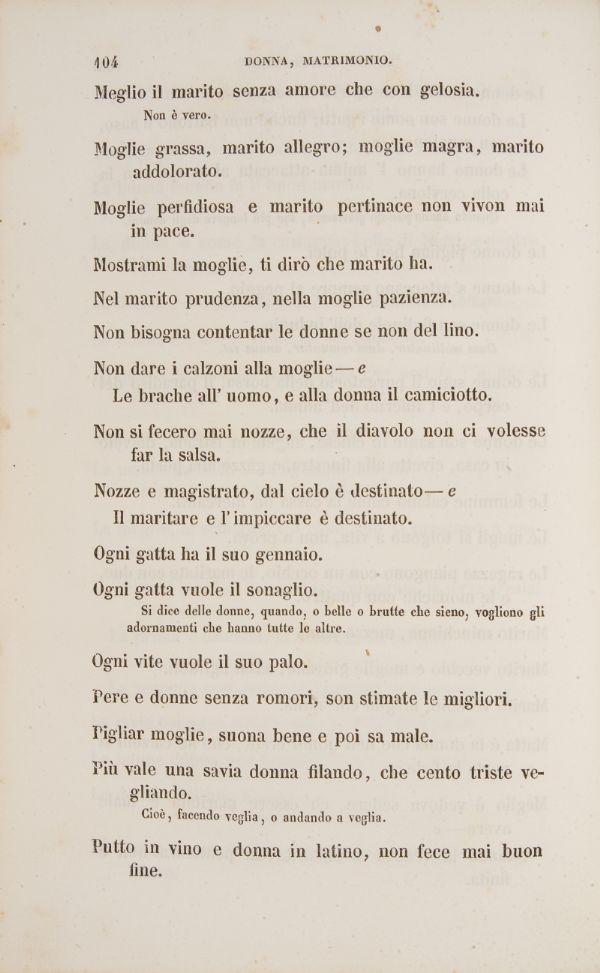 104 DONNA, MATRIMONIO.

Meglio il marito senza amore che con gelosia.

Non è vero.

Moglie grassa, marito allegro; moglie magra, marito addolorato.

Moglie perfidiosa e marito pertinace non vivon mai in pace.

Mostrami la moglie, ti dirò che marito ha.

Nel marito prudenza, nella moglie pazienza.

Non bisogna contentar le donne se non del lino.

Non dare i calzoni alla moglie — e
Le brache all' uomo, e alla donna il camiciotto.

Non si fecero mai nozze, che il diavolo non ci volesse far la salsa.

Nozze e magistrato, dal cielo è destinato — e
Il maritare e l'impiccare è destinato.

Ogni gatta ha il suo gennaio.

Ogni gatta vuole il sonaglio.

Si dice delle donne, quando, o belle o brutte che sieno, vogliono gli adornamenti che hanno tutte le altre.

Ogni vite vuole il suo palo.

Pere e donne senza romori, son stimate le migliori.

Pigliar moglie, suona bene e poi sa male.

Più vale una savia donna filando, che cento triste vegliando.

Cioè, facendo veglia, o andando a veglia.

Putto in vino e donna in latino, non fece mai buon fine.